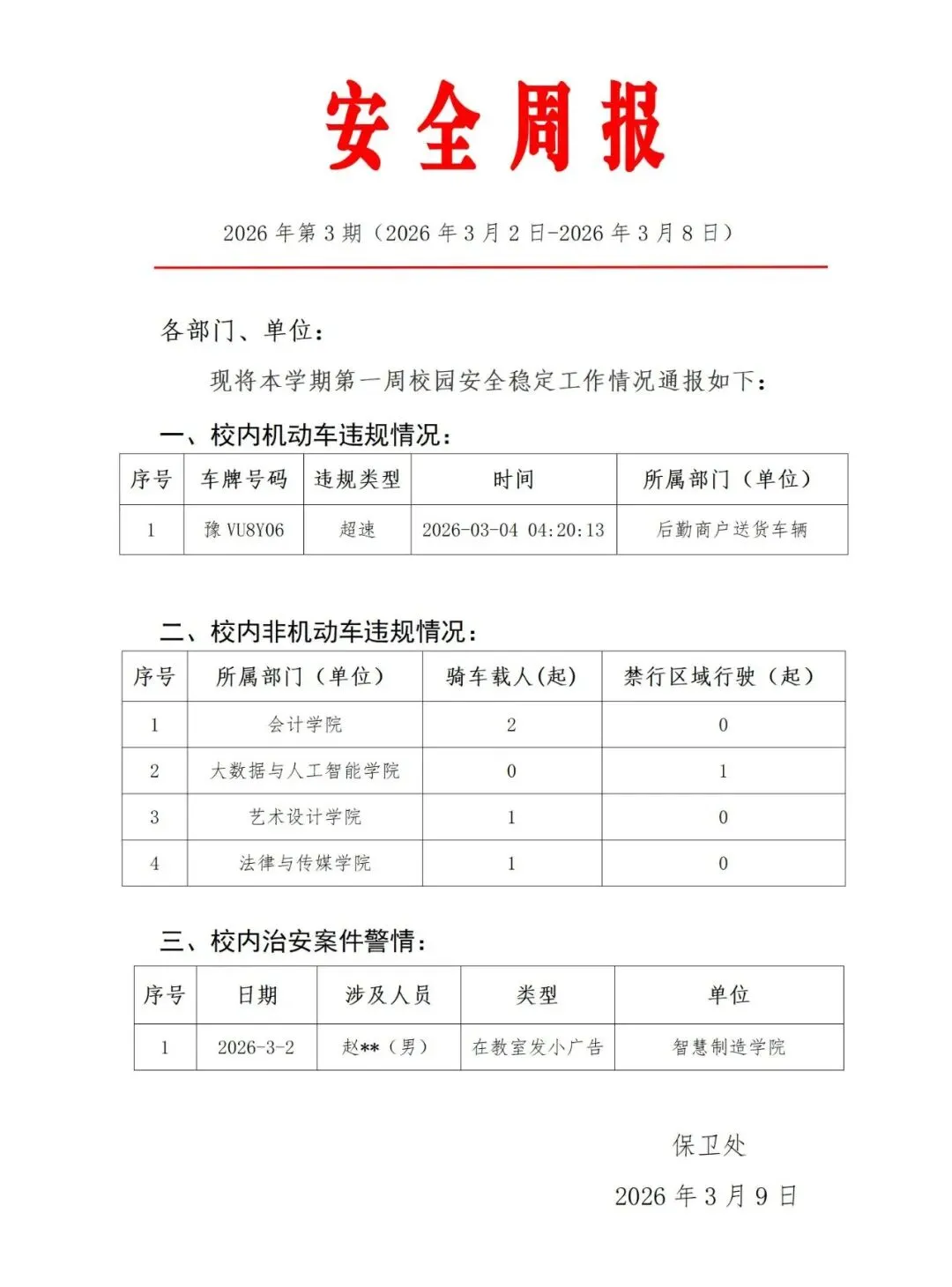 安全周报

2026 年第 3 期（2026 年 3 月 2 日-2026 年 3 月 8 日）

各部门、单位：

现将本学期第一周校园安全稳定工作情况通报如下：

一、校内机动车违规情况：

| 序号 | 车牌号码 | 违规类型 | 时间 | 所属部门（单位） |
|---|---|---|---|---|
| 1 | 豫 VU8Y06 | 超速 | 2026-03-04 04:20:13 | 后勤商户送货车辆 |

二、校内非机动车违规情况：

| 序号 | 所属部门（单位） | 骑车载人(起) | 禁行区域行驶（起） |
|---|---|---|---|
| 1 | 会计学院 | 2 | 0 |
| 2 | 大数据与人工智能学院 | 0 | 1 |
| 3 | 艺术设计学院 | 1 | 0 |
| 4 | 法律与传媒学院 | 1 | 0 |

三、校内治安案件警情：

| 序号 | 日期 | 涉及人员 | 类型 | 单位 |
|---|---|---|---|---|
| 1 | 2026-3-2 | 赵**（男） | 在教室发小广告 | 智慧制造学院 |

保卫处

2026 年 3 月 9 日